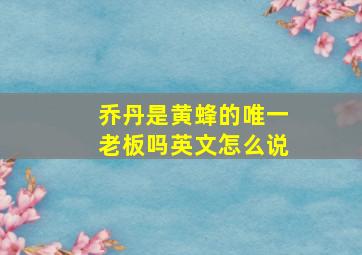 乔丹是黄蜂的唯一老板吗英文怎么说